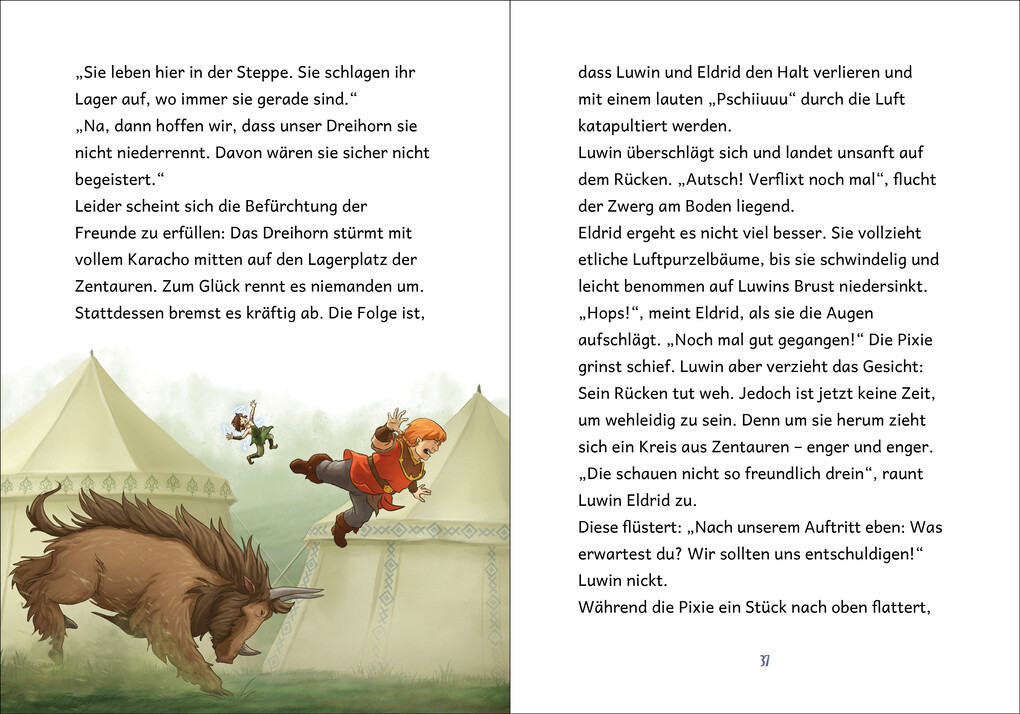 „Sie leben hier in der Steppe. Sie schlagen ihr Lager auf, wo immer sie gerade sind.“
„Na, dann hoffen wir, dass unser Dreihorn sie nicht niederrennt. Davon wären sie sicher nicht begeistert.“
Leider scheint sich die Befürchtung der Freunde zu erfüllen: Das Dreihorn stürmt mit vollem Karacho mitten auf den Lagerplatz der Zentauren. Zum Glück rennt es niemanden um. Stattdessen bremst es kräftig ab. Die Folge ist,

dass Luwin und Eldrid den Halt verlieren und mit einem lauten „Pschiiuuu“ durch die Luft katapultiert werden.
Luwin überschlägt sich und landet unsanft auf dem Rücken. „Autsch! Verflixt noch mal“, flucht der Zwerg am Boden liegend.
Eldrid ergeht es nicht viel besser. Sie vollzieht etliche Luftpurzelbäume, bis sie schwindelig und leicht benommen auf Luwins Brust niedersinkt.
„Hops!“, meint Eldrid, als sie die Augen aufschlägt. „Noch mal gut gegangen!“ Die Pixie grinst schief. Luwin aber verzieht das Gesicht: Sein Rücken tut weh. Jedoch ist jetzt keine Zeit, um wehleidig zu sein. Denn um sie herum zieht sich ein Kreis aus Zentauren – enger und enger.
„Die schauen nicht so freundlich drein“, raunt Luwin Eldrid zu.
Diese flüstert: „Nach unserem Auftritt eben: Was erwartest du? Wir sollten uns entschuldigen!“
Luwin nickt.
Während die Pixie ein Stück nach oben flattert,

37